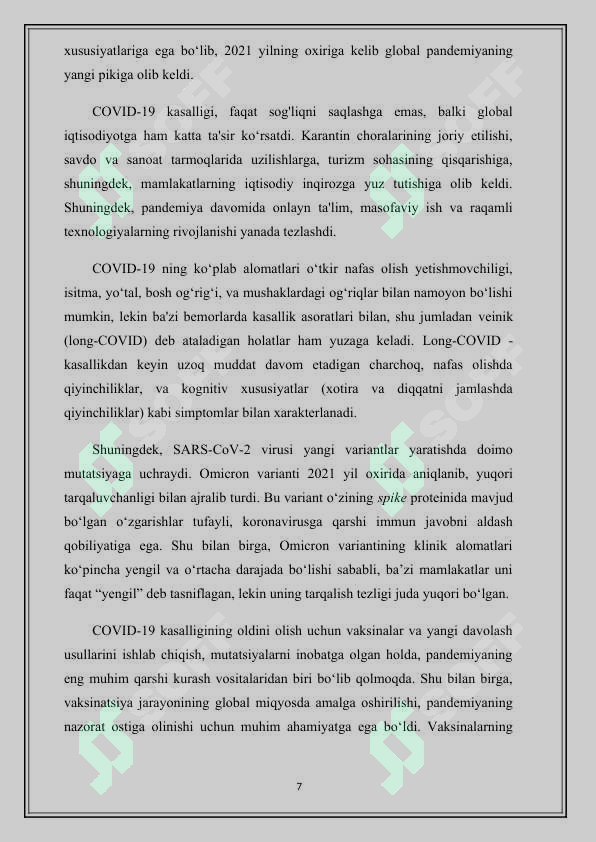 xususiyatlariga ega bo'lib, 2021 yilning oxiriga kelib global pandemiyaning yangi pikiga olib keldi.

COVID-19 kasalligi, faqat sog'liqni saqlashga emas, balki global iqtisodiyotga ham katta ta'sir ko'rsatdi. Karantin choralarining joriy etilishi, savdo va sanoat tarmoqlarida uzilishlarga, turizm sohasining qisqarishiga, shuningdek, mamlakatlarning iqtisodiy inqirozga yuz tutishiga olib keldi. Shuningdek, pandemiya davomida onlayn ta'lim, masofaviy ish va raqamli texnologiyalarning rivojlanishi yanada tezlashdi.

COVID-19 ning ko'plab alomatlari o'tkir nafas olish yetishmovchiligi, isitma, yo'tal, bosh og'rig'i, va mushaklardagi og'riqlar bilan namoyon bo'lishi mumkin, lekin ba'zi bemorlarda kasallik asoratlari bilan, shu jumladan veinik (long-COVID) deb ataladigan holatlar ham yuzaga keladi. Long-COVID - kasallikdan keyin uzoq muddat davom etadigan charchoq, nafas olishda qiyinchiliklar, va kognitiv xususiyatlar (xotira va diqqatni jamlashda qiyinchiliklar) kabi simptomlar bilan xarakterlanadi.

Shuningdek, SARS-CoV-2 virusi yangi variantlar yaratishda doimo mutatsiyaga uchraydi. Omicron varianti 2021 yil oxirida aniqlanib, yuqori tarqaluvchanligi bilan ajralib turdi. Bu variant o'zining spike proteinida mavjud bo'lgan o'zgarishlar tufayli, koronavirusga qarshi immun javobni aldash qobiliyatiga ega. Shu bilan birga, Omicron variantining klinik alomatlari ko'pincha yengil va o'rtacha darajada bo'lishi sababli, ba'zi mamlakatlar uni faqat "yengil" deb tasniflagan, lekin uning tarqalish tezligi juda yuqori bo'lgan.

COVID-19 kasalligining oldini olish uchun vaksinalar va yangi davolash usullarini ishlab chiqish, mutatsiyalarni inobatga olgan holda, pandemiyaning eng muhim qarshi kurash vositalaridan biri bo'lib qolmoqda. Shu bilan birga, vaksinatsiya jarayonining global miqyosda amalga oshirilishi, pandemiyaning nazorat ostiga olinishi uchun muhim ahamiyatga ega bo'ldi. Vaksinalarning

7

SOFF